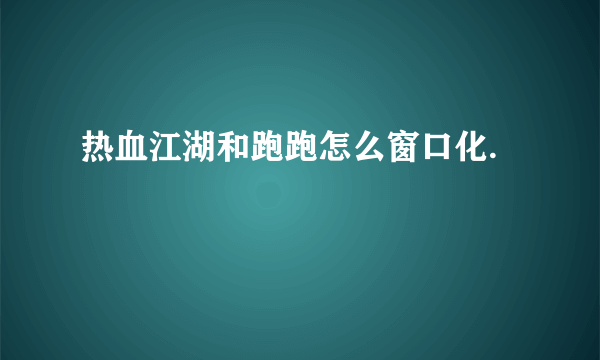 热血江湖和跑跑怎么窗口化.